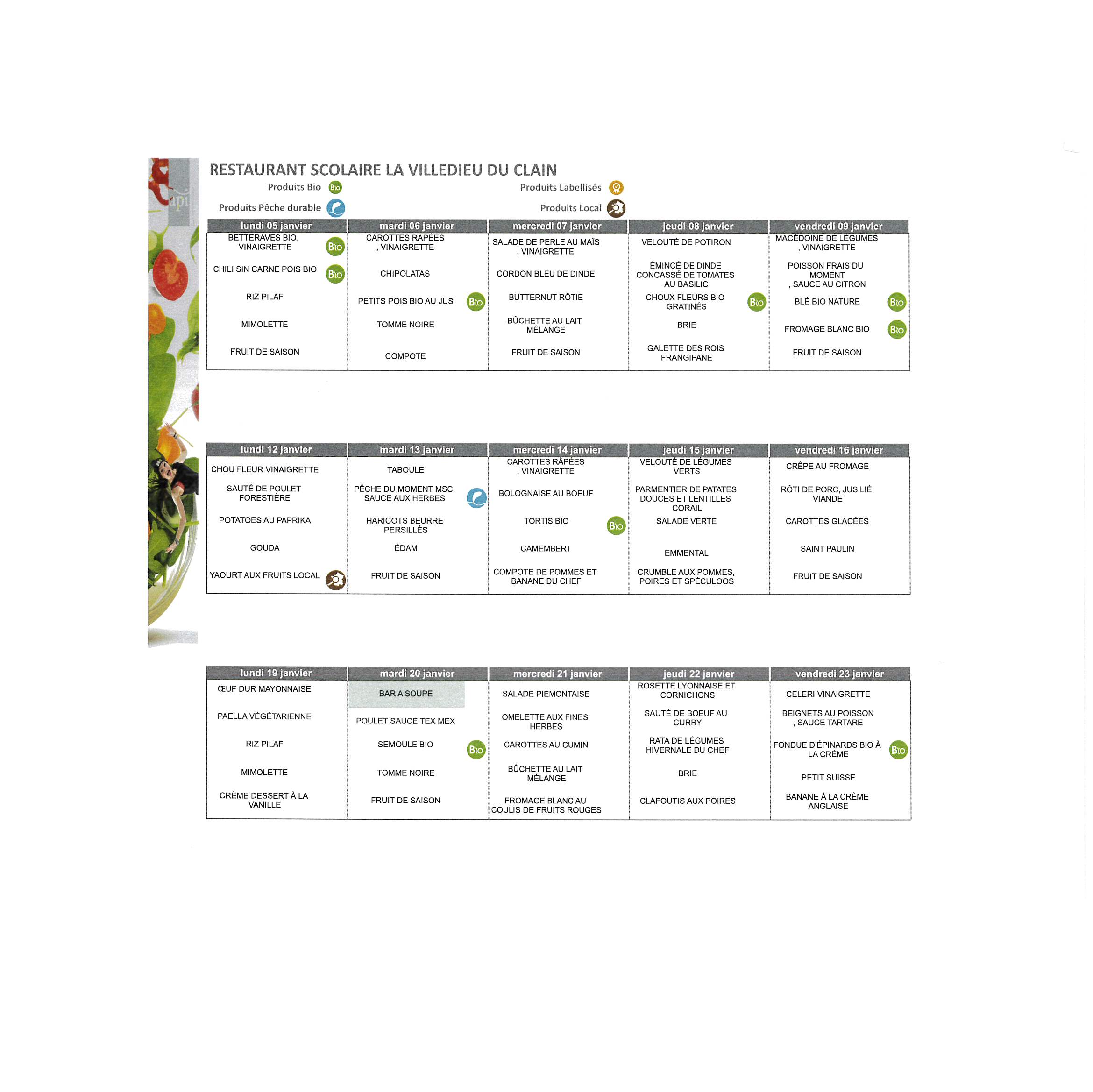 api

RESTAURANT SCOLAIRE LA VILLEDIEU DU CLAIN

Produits Bio Bio
Produits Labellisés
Produits Pêche durable
Produits Local

| lundi 05 janvier | mardi 06 janvier | mercredi 07 janvier | jeudi 08 janvier | vendredi 09 janvier |
|---|---|---|---|---|
| BETTERAVES BIO, VINAIGRETTE Bio | CAROTTES RÂPÉES , VINAIGRETTE | SALADE DE PERLE AU MAÏS , VINAIGRETTE | VELOUTÉ DE POTIRON | MACÉDOINE DE LÉGUMES , VINAIGRETTE |
| CHILI SIN CARNE POIS BIO Bio | CHIPOLATAS | CORDON BLEU DE DINDE | ÉMINCÉ DE DINDE CONCASSÉ DE TOMATES AU BASILIC | POISSON FRAIS DU MOMENT , SAUCE AU CITRON |
| RIZ PILAF | PETITS POIS BIO AU JUS Bio | BUTTERNUT RÔTIE | CHOUX FLEURS BIO GRATINÉS Bio | BLÉ BIO NATURE Bio |
| MIMOLETTE | TOMME NOIRE | BÛCHETTE AU LAIT MÉLANGE | BRIE | FROMAGE BLANC BIO Bio |
| FRUIT DE SAISON | COMPOTE | FRUIT DE SAISON | GALETTE DES ROIS FRANGIPANE | FRUIT DE SAISON |

| lundi 12 janvier | mardi 13 janvier | mercredi 14 janvier | jeudi 15 janvier | vendredi 16 janvier |
|---|---|---|---|---|
| CHOU FLEUR VINAIGRETTE | TABOULE | CAROTTES RÂPÉES , VINAIGRETTE | VELOUTÉ DE LÉGUMES VERTS | CRÊPE AU FROMAGE |
| SAUTÉ DE POULET FORESTIÈRE | PÊCHE DU MOMENT MSC, SAUCE AUX HERBES | BOLOGNAISE AU BOEUF | PARMENTIER DE PATATES DOUCES ET LENTILLES CORAIL | RÔTI DE PORC, JUS LIÉ VIANDE |
| POTATOES AU PAPRIKA | HARICOTS BEURRE PERSILLÉS | TORTIS BIO Bio | SALADE VERTE | CAROTTES GLACÉES |
| GOUDA | ÉDAM | CAMEMBERT | EMMENTAL | SAINT PAULIN |
| YAOURT AUX FRUITS LOCAL | FRUIT DE SAISON | COMPOTE DE POMMES ET BANANE DU CHEF | CRUMBLE AUX POMMES, POIRES ET SPÉCULOOS | FRUIT DE SAISON |

| lundi 19 janvier | mardi 20 janvier | mercredi 21 janvier | jeudi 22 janvier | vendredi 23 janvier |
|---|---|---|---|---|
| ŒUF DUR MAYONNAISE | BAR A SOUPE | SALADE PIEMONTAISE | ROSETTE LYONNAISE ET CORNICHONS | CELERI VINAIGRETTE |
| PAELLA VÉGÉTARIENNE | POULET SAUCE TEX MEX | OMELETTE AUX FINES HERBES | SAUTÉ DE BOEUF AU CURRY | BEIGNETS AU POISSON , SAUCE TARTARE |
| RIZ PILAF | SEMOULE BIO Bio | CAROTTES AU CUMIN | RATA DE LÉGUMES HIVERNALE DU CHEF | FONDUE D'ÉPINARDS BIO À LA CRÈME Bio |
| MIMOLETTE | TOMME NOIRE | BÛCHETTE AU LAIT MÉLANGE | BRIE | PETIT SUISSE |
| CRÈME DESSERT À LA VANILLE | FRUIT DE SAISON | FROMAGE BLANC AU COULIS DE FRUITS ROUGES | CLAFOUTIS AUX POIRES | BANANE À LA CRÈME ANGLAISE |